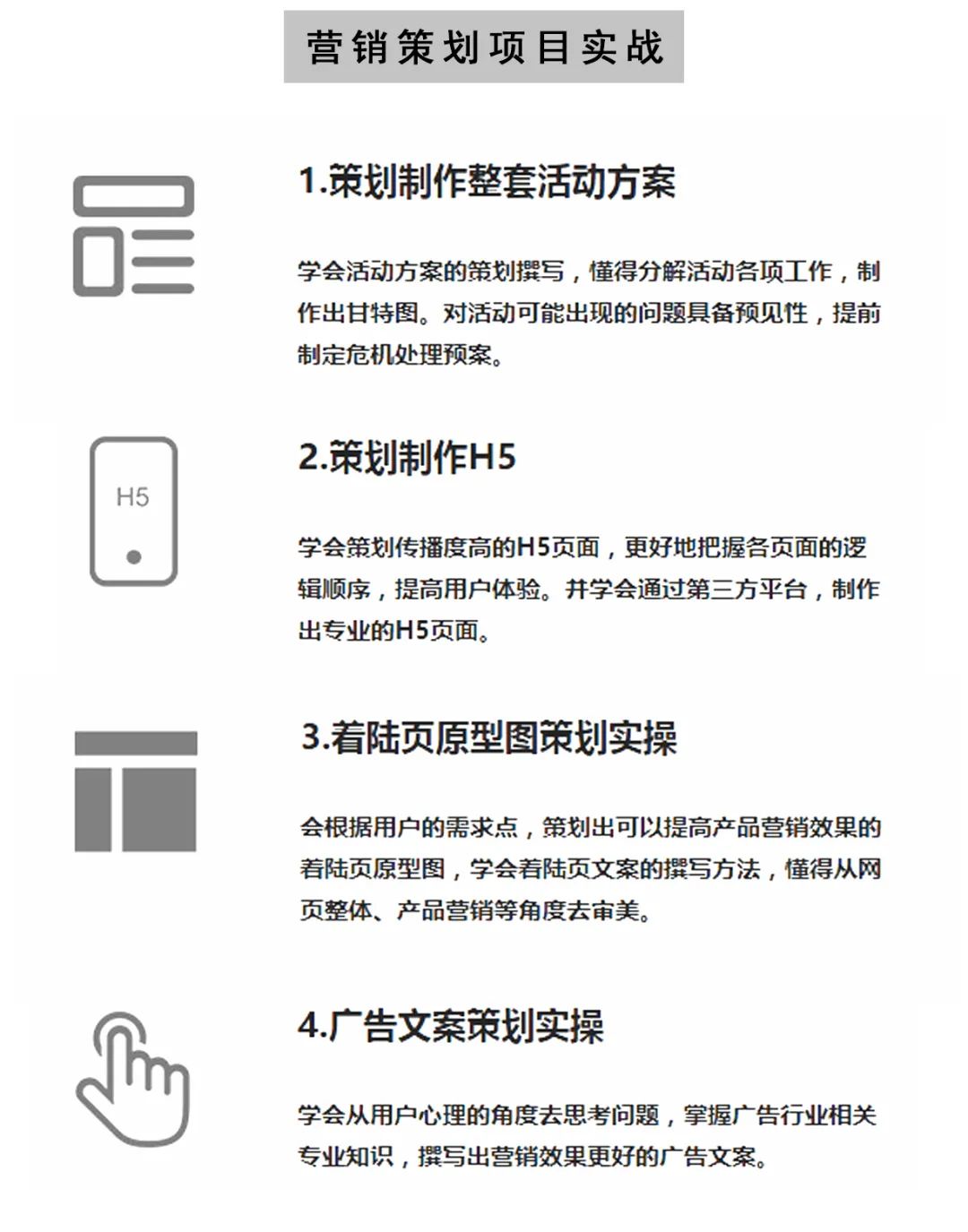 营销策划项目实战

1.策划制作整套活动方案

学会活动方案的策划撰写，懂得分解活动各项工作，制作出甘特图。对活动可能出现的问题具备预见性，提前制定危机处理预案。

H5

2.策划制作H5

学会策划传播度高的H5页面，更好地把握各页面的逻辑顺序，提高用户体验。并学会通过第三方平台，制作出专业的H5页面。

3.着陆页原型图策划实操

会根据用户的需求点，策划出可以提高产品营销效果的着陆页原型图，学会着陆页文案的撰写方法，懂得从网页整体、产品营销等角度去审美。

4.广告文案策划实操

学会从用户心理的角度去思考问题，掌握广告行业相关专业知识，撰写出营销效果更好的广告文案。